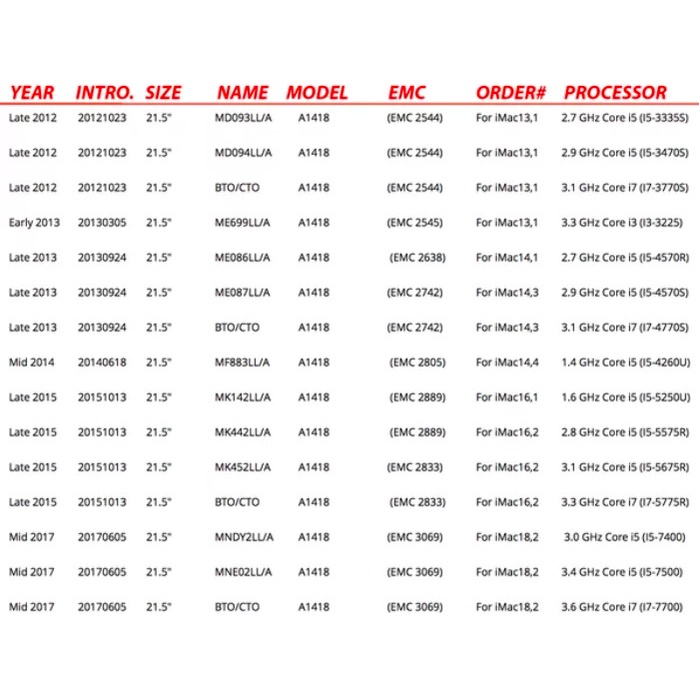 | YEAR | INTRO. | SIZE | NAME | MODEL | EMC | ORDER# | PROCESSOR |
|---|---|---|---|---|---|---|---|
| Late 2012 | 20121023 | 21.5" | MD093LL/A | A1418 | (EMC 2544) | For iMac13,1 | 2.7 GHz Core i5 (I5-3335S) |
| Late 2012 | 20121023 | 21.5" | MD094LL/A | A1418 | (EMC 2544) | For iMac13,1 | 2.9 GHz Core i5 (I5-3470S) |
| Late 2012 | 20121023 | 21.5" | BTO/CTO | A1418 | (EMC 2544) | For iMac13,1 | 3.1 GHz Core i7 (I7-3770S) |
| Early 2013 | 20130305 | 21.5" | ME699LL/A | A1418 | (EMC 2545) | For iMac13,1 | 3.3 GHz Core i3 (I3-3225) |
| Late 2013 | 20130924 | 21.5" | ME086LL/A | A1418 | (EMC 2638) | For iMac14,1 | 2.7 GHz Core i5 (I5-4570R) |
| Late 2013 | 20130924 | 21.5" | ME087LL/A | A1418 | (EMC 2742) | For iMac14,3 | 2.9 GHz Core i5 (I5-4570S) |
| Late 2013 | 20130924 | 21.5" | BTO/CTO | A1418 | (EMC 2742) | For iMac14,3 | 3.1 GHz Core i7 (I7-4770S) |
| Mid 2014 | 20140618 | 21.5" | MF883LL/A | A1418 | (EMC 2805) | For iMac14,4 | 1.4 GHz Core i5 (I5-4260U) |
| Late 2015 | 20151013 | 21.5" | MK142LL/A | A1418 | (EMC 2889) | For iMac16,1 | 1.6 GHz Core i5 (I5-5250U) |
| Late 2015 | 20151013 | 21.5" | MK442LL/A | A1418 | (EMC 2889) | For iMac16,2 | 2.8 GHz Core i5 (I5-5575R) |
| Late 2015 | 20151013 | 21.5" | MK452LL/A | A1418 | (EMC 2833) | For iMac16,2 | 3.1 GHz Core i5 (I5-5675R) |
| Late 2015 | 20151013 | 21.5" | BTO/CTO | A1418 | (EMC 2833) | For iMac16,2 | 3.3 GHz Core i7 (I7-5775R) |
| Mid 2017 | 20170605 | 21.5" | MNDY2LL/A | A1418 | (EMC 3069) | For iMac18,2 | 3.0 GHz Core i5 (I5-7400) |
| Mid 2017 | 20170605 | 21.5" | MNE02LL/A | A1418 | (EMC 3069) | For iMac18,2 | 3.4 GHz Core i5 (I5-7500) |
| Mid 2017 | 20170605 | 21.5" | BTO/CTO | A1418 | (EMC 3069) | For iMac18,2 | 3.6 GHz Core i7 (I7-7700) |